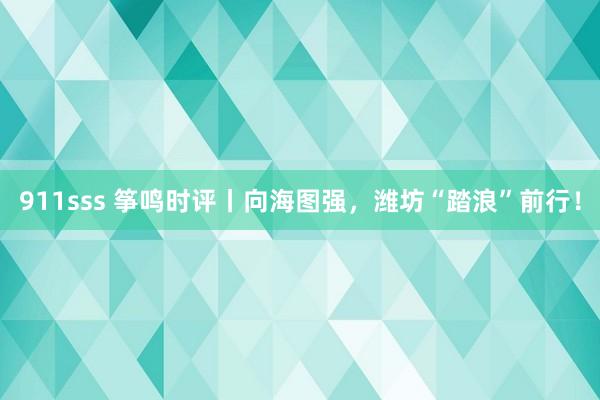 911sss 筝鸣时评丨向海图强，潍坊“踏浪”前行！